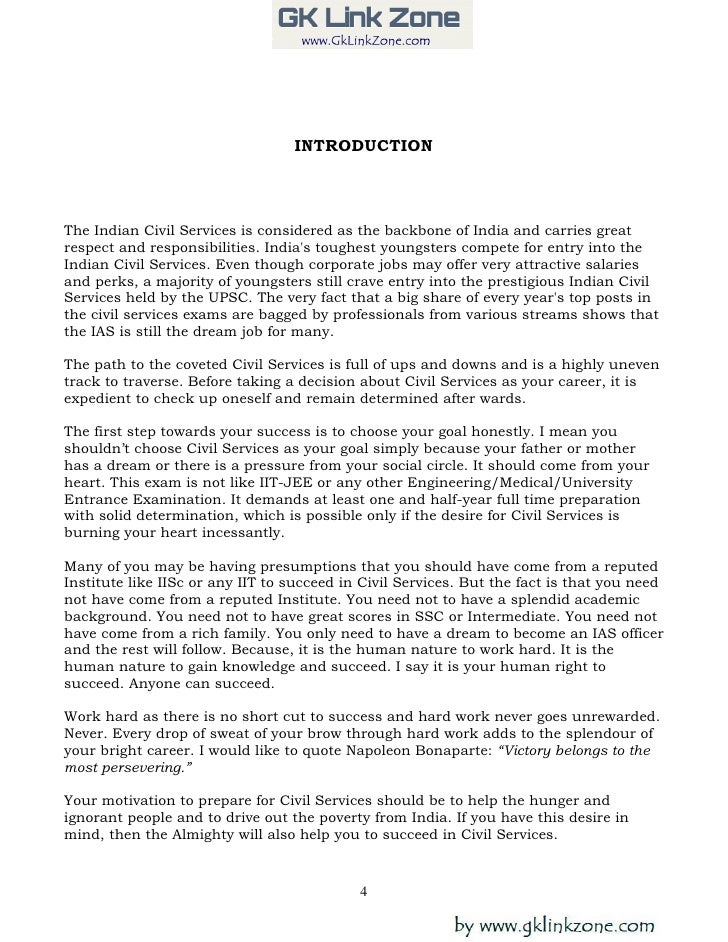 GK Link Zone
www.GkLinkZone.com

INTRODUCTION

The Indian Civil Services is considered as the backbone of India and carries great respect and responsibilities. India's toughest youngsters compete for entry into the Indian Civil Services. Even though corporate jobs may offer very attractive salaries and perks, a majority of youngsters still crave entry into the prestigious Indian Civil Services held by the UPSC. The very fact that a big share of every year's top posts in the civil services exams are bagged by professionals from various streams shows that the IAS is still the dream job for many.

The path to the coveted Civil Services is full of ups and downs and is a highly uneven track to traverse. Before taking a decision about Civil Services as your career, it is expedient to check up oneself and remain determined after wards.

The first step towards your success is to choose your goal honestly. I mean you shouldn't choose Civil Services as your goal simply because your father or mother has a dream or there is a pressure from your social circle. It should come from your heart. This exam is not like IIT-JEE or any other Engineering/Medical/University Entrance Examination. It demands at least one and half-year full time preparation with solid determination, which is possible only if the desire for Civil Services is burning your heart incessantly.

Many of you may be having presumptions that you should have come from a reputed Institute like IISc or any IIT to succeed in Civil Services. But the fact is that you need not have come from a reputed Institute. You need not to have a splendid academic background. You need not to have great scores in SSC or Intermediate. You need not have come from a rich family. You only need to have a dream to become an IAS officer and the rest will follow. Because, it is the human nature to work hard. It is the human nature to gain knowledge and succeed. I say it is your human right to succeed. Anyone can succeed.

Work hard as there is no short cut to success and hard work never goes unrewarded. Never. Every drop of sweat of your brow through hard work adds to the splendour of your bright career. I would like to quote Napoleon Bonaparte: "Victory belongs to the most persevering."

Your motivation to prepare for Civil Services should be to help the hunger and ignorant people and to drive out the poverty from India. If you have this desire in mind, then the Almighty will also help you to succeed in Civil Services.

4

by www.gklinkzone.com